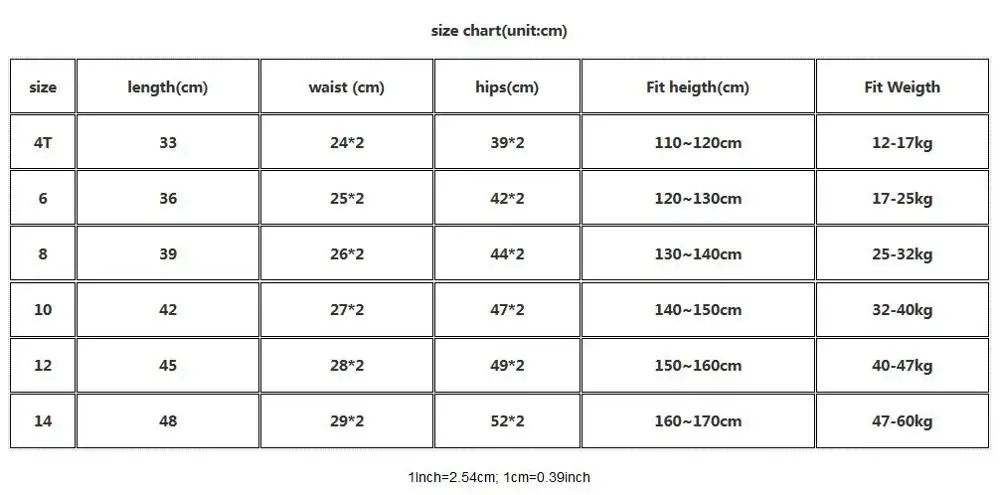 size chart(unit:cm)

| size | length(cm) | waist (cm) | hips(cm) | Fit heigth(cm) | Fit Weigth |
|---|---|---|---|---|---|
| 4T | 33 | 24*2 | 39*2 | 110~120cm | 12-17kg |
| 6 | 36 | 25*2 | 42*2 | 120~130cm | 17-25kg |
| 8 | 39 | 26*2 | 44*2 | 130~140cm | 25-32kg |
| 10 | 42 | 27*2 | 47*2 | 140~150cm | 32-40kg |
| 12 | 45 | 28*2 | 49*2 | 150~160cm | 40-47kg |
| 14 | 48 | 29*2 | 52*2 | 160~170cm | 47-60kg |

1Inch=2.54cm; 1cm=0.39inch